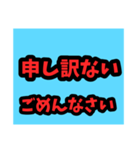 申し訳ない

ごめんなさい